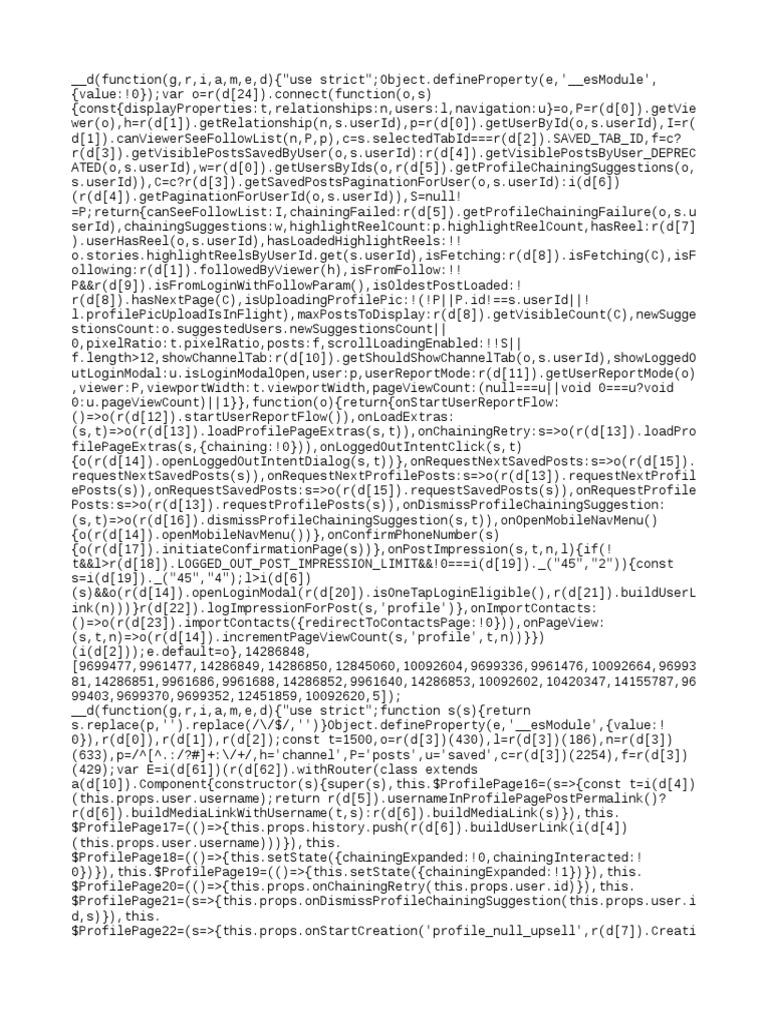 __d(function(g,r,i,a,m,e,d){"use strict";Object.defineProperty(e,'__esModule',{value:!0});var o=r(d[24]).connect(function(o,s){const{displayProperties:t,relationships:n,users:l,navigation:u}=o,P=r(d[0]).getViewer(o),h=r(d[1]).getRelationship(n,s.userId),p=r(d[0]).getUserById(o,s.userId),I=r(d[1]).canViewerSeeFollowList(n,P,p),c=s.selectedTabId===r(d[2]).SAVED_TAB_ID,f=c?r(d[3]).getVisiblePostsSavedByUser(o,s.userId):r(d[4]).getVisiblePostsByUser_DEPRECATED(o,s.userId),w=r(d[0]).getUsersByIds(o,r(d[5]).getProfileChainingSuggestions(o,s.userId)),C=c?r(d[3]).getSavedPostsPaginationForUser(o,s.userId):i(d[6])(r(d[4]).getPaginationForUserId(o,s.userId)),S=null!=P;return{canSeeFollowList:I,chainingFailed:r(d[5]).getProfileChainingFailure(o,s.userId),chainingSuggestions:w,highlightReelCount:p.highlightReelCount,hasReel:r(d[7]).userHasReel(o,s.userId),hasLoadedHighlightReels:!!o.stories.highlightReelsByUserId.get(s.userId),isFetching:r(d[8]).isFetching(C),isFollowing:r(d[1]).followedByViewer(h),isFromFollow:!!P&&r(d[9]).isFromLoginWithFollowParam(),isOldestPostLoaded:!r(d[8]).hasNextPage(C),isUploadingProfilePic:!(!P||P.id!==s.userId||!l.profilePicUploadIsInFlight),maxPostsToDisplay:r(d[8]).getVisibleCount(C),newSuggestionsCount:o.suggestedUsers.newSuggestionsCount||0,pixelRatio:t.pixelRatio,posts:f,scrollLoadingEnabled:!!S||f.length>12,showChannelTab:r(d[10]).getShouldShowChannelTab(o,s.userId),showLoggedOutLoginModal:u.isLoginModalOpen,user:p,userReportMode:r(d[11]).getUserReportMode(o),viewer:P,viewportWidth:t.viewportWidth,pageViewCount:(null===u||void 0===u?void 0:u.pageViewCount)||1}},function(o){return{onStartUserReportFlow:()=>o(r(d[12]).startUserReportFlow()),onLoadExtras:(s,t)=>o(r(d[13]).loadProfilePageExtras(s,t)),onChainingRetry:s=>o(r(d[13]).loadProfilePageExtras(s,{chaining:!0})),onLoggedOutIntentClick(s,t){o(r(d[14]).openLoggedOutIntentDialog(s,t))},onRequestNextSavedPosts:s=>o(r(d[15]).requestNextSavedPosts(s)),onRequestNextProfilePosts:s=>o(r(d[13]).requestNextProfilePosts(s)),onRequestSavedPosts:s=>o(r(d[15]).requestSavedPosts(s)),onRequestProfilePosts:s=>o(r(d[13]).requestProfilePosts(s)),onDismissProfileChainingSuggestion:(s,t)=>o(r(d[16]).dismissProfileChainingSuggestion(s,t)),onOpenMobileNavMenu(){o(r(d[14]).openMobileNavMenu())},onConfirmPhoneNumber(s){o(r(d[17]).initiateConfirmationPage(s))},onPostImpression(s,t,n,l){if(!t&&l>r(d[18]).LOGGED_OUT_POST_IMPRESSION_LIMIT&&!0===i(d[19])._("45","2")){const s=i(d[19])._("45","4");l>i(d[6])(s)&&o(r(d[14]).openLoginModal(r(d[20]).isOneTapLoginEligible(),r(d[21]).buildUserLink(n)))}r(d[22]).logImpressionForPost(s,'profile')},onImportContacts:()=>o(r(d[23]).importContacts({redirectToContactsPage:!0})),onPageView:(s,t,n)=>o(r(d[14]).incrementPageViewCount(s,'profile',t,n))}})(i(d[2]));e.default=o},14286848,[9699477,9961477,14286849,14286850,12845060,10092604,9699336,9961476,10092664,9699381,14286851,9961686,9961688,14286852,9961640,14286853,10092602,10420347,14155787,9699403,9699370,9699352,12451859,10092620,5]);
__d(function(g,r,i,a,m,e,d){"use strict";function s(s){return s.replace(p,'').replace(/\/$/,'')}Object.defineProperty(e,'__esModule',{value:!0}),r(d[0]),r(d[1]),r(d[2]);const t=1500,o=r(d[3])(430),l=r(d[3])(186),n=r(d[3])(633),p=/^[^.:/?#]+:\/+/,h='channel',P='posts',u='saved',c=r(d[3])(2254),f=r(d[3])(429);var E=i(d[61])(r(d[62]).withRouter(class extends a(d[10]).Component{constructor(s){super(s),this.$ProfilePage16=(s=>{const t=i(d[4])(this.props.user.username);return r(d[5]).usernameInProfilePagePostPermalink()?r(d[6]).buildMediaLinkWithUsername(t,s):r(d[6]).buildMediaLink(s)}),this.$ProfilePage17=(()=>{this.props.history.push(r(d[6]).buildUserLink(i(d[4])(this.props.user.username)))}),this.$ProfilePage18=(()=>{this.setState({chainingExpanded:!0,chainingInteracted:!0})}),this.$ProfilePage19=(()=>{this.setState({chainingExpanded:!1})}),this.$ProfilePage20=(()=>{this.props.onChainingRetry(this.props.user.id)}),this.$ProfilePage21=(s=>{this.props.onDismissProfileChainingSuggestion(this.props.user.id,s)}),this.$ProfilePage22=(s=>{this.props.onStartCreation('profile_null_upsell',r(d[7]).Creati